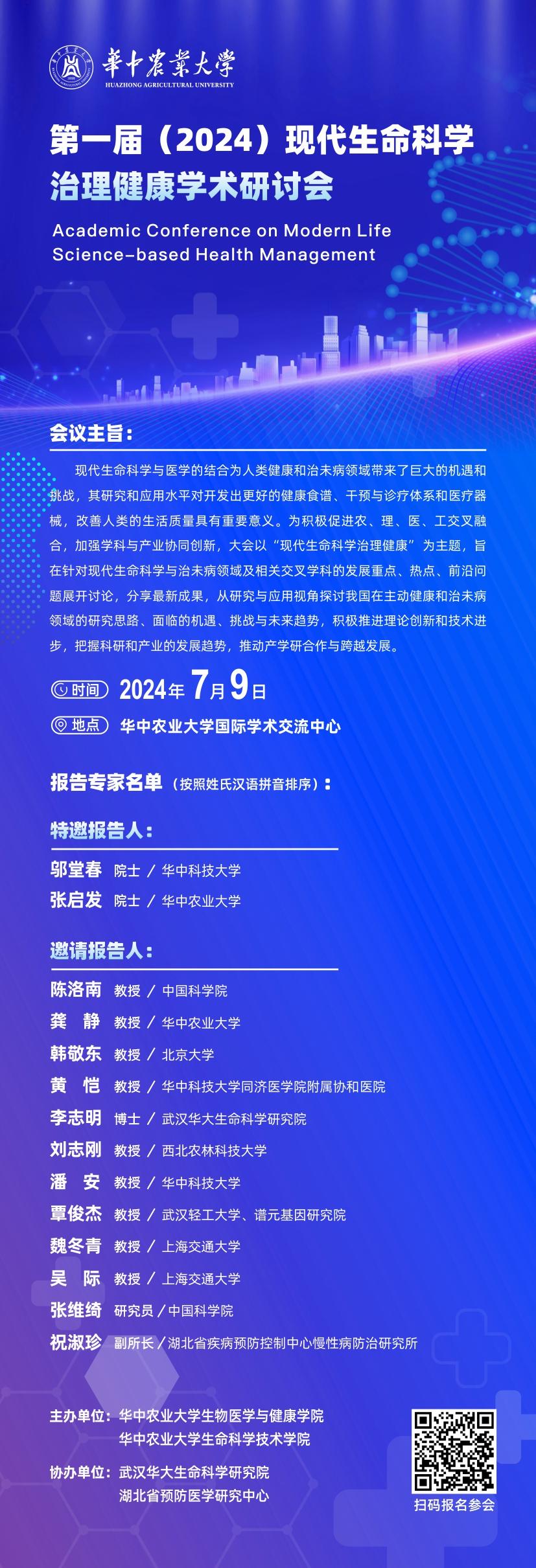 華中農業大學
HUAZHONG AGRICULTURAL UNIVERSITY

第一届（2024）现代生命科学治理健康学术研讨会

Academic Conference on Modern Life Science-based Health Management

会议主旨：

现代生命科学与医学的结合为人类健康和治未病领域带来了巨大的机遇和挑战，其研究和应用水平对开发出更好的健康食谱、干预与诊疗体系和医疗器械，改善人类的生活质量具有重要意义。为积极促进农、理、医、工交叉融合，加强学科与产业协同创新，大会以“现代生命科学治理健康”为主题，旨在针对现代生命科学与治未病领域及相关交叉学科的发展重点、热点、前沿问题展开讨论，分享最新成果，从研究与应用视角探讨我国在主动健康和治未病领域的研究思路、面临的机遇、挑战与未来趋势，积极推进理论创新和技术进步，把握科研和产业的发展趋势，推动产学研合作与跨越发展。

时间 2024年7月9日

地点 华中农业大学国际学术交流中心

报告专家名单（按照姓氏汉语拼音排序）：

特邀报告人：

邬堂春 院士 / 华中科技大学
张启发 院士 / 华中农业大学

邀请报告人：

陈洛南 教授 / 中国科学院
龚 静 教授 / 华中农业大学
韩敬东 教授 / 北京大学
黄 恺 教授 / 华中科技大学同济医学院附属协和医院
李志明 博士 / 武汉华大生命科学研究院
刘志刚 教授 / 西北农林科技大学
潘 安 教授 / 华中科技大学
覃俊杰 教授 / 武汉轻工大学、谱元基因研究院
魏冬青 教授 / 上海交通大学
吴 际 教授 / 上海交通大学
张维绮 研究员 / 中国科学院
祝淑珍 副所长 / 湖北省疾病预防控制中心慢性病防治研究所

主办单位：华中农业大学生物医学与健康学院
华中农业大学生命科学技术学院

协办单位：武汉华大生命科学研究院
湖北省预防医学研究中心

扫码报名参会